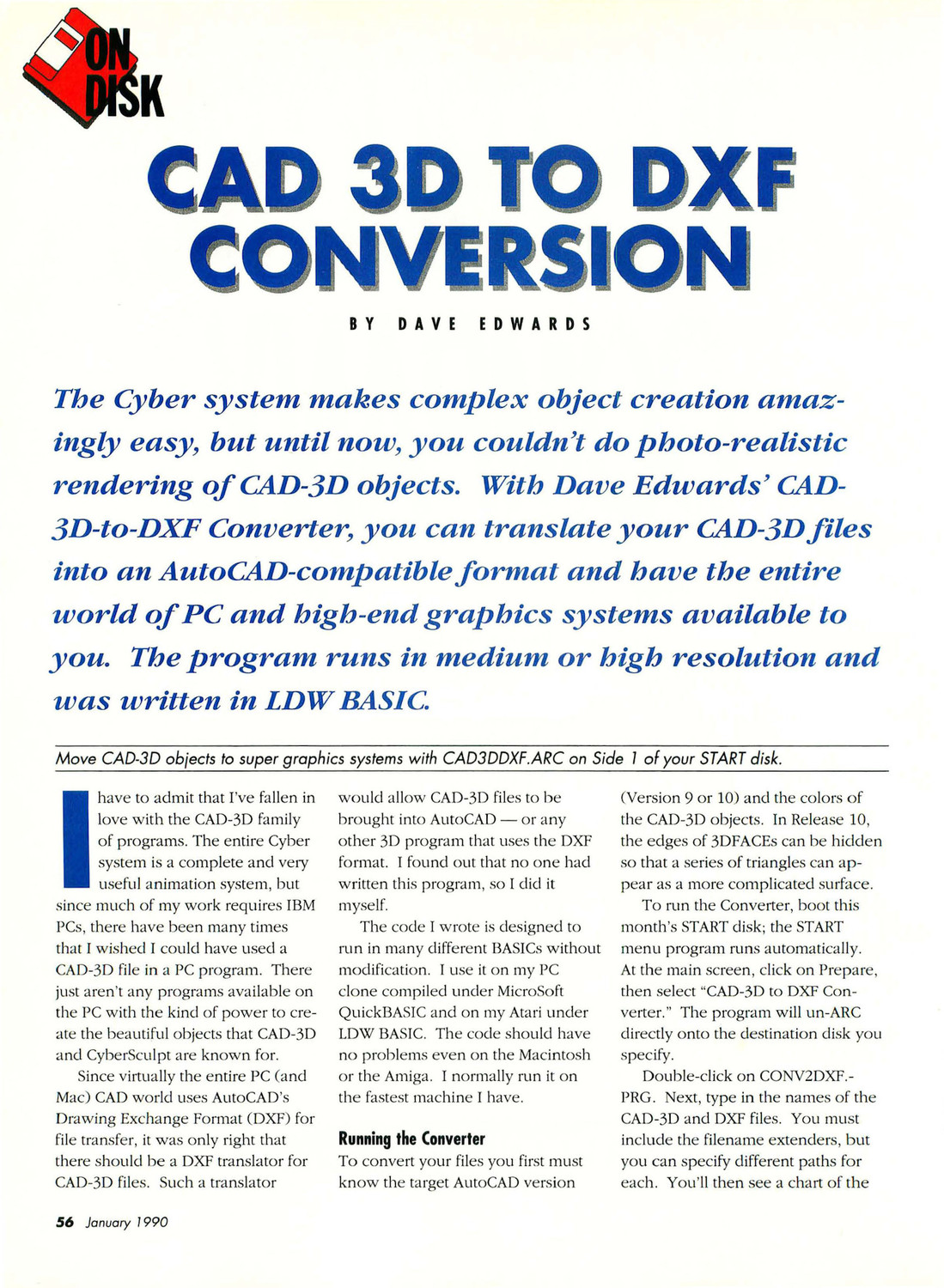 ON DISK

CAD 3D TO DXF CONVERSION

BY DAVE EDWARDS

The Cyber system makes complex object creation amazingly easy, but until now, you couldn't do photo-realistic rendering of CAD-3D objects. With Dave Edwards' CAD-3D-to-DXF Converter, you can translate your CAD-3D files into an AutoCAD-compatible format and have the entire world of PC and high-end graphics systems available to you. The program runs in medium or high resolution and was written in LDW BASIC.

Move CAD-3D objects to super graphics systems with CAD3DDXF.ARC on Side 1 of your START disk.

I have to admit that I've fallen in love with the CAD-3D family of programs. The entire Cyber system is a complete and very useful animation system, but since much of my work requires IBM PCs, there have been many times that I wished I could have used a CAD-3D file in a PC program. There just aren't any programs available on the PC with the kind of power to create the beautiful objects that CAD-3D and CyberSculpt are known for.

Since virtually the entire PC (and Mac) CAD world uses AutoCAD's Drawing Exchange Format (DXF) for file transfer, it was only right that there should be a DXF translator for CAD-3D files. Such a translator would allow CAD-3D files to be brought into AutoCAD — or any other 3D program that uses the DXF format. I found out that no one had written this program, so I did it myself.

The code I wrote is designed to run in many different BASICs without modification. I use it on my PC clone compiled under MicroSoft QuickBASIC and on my Atari under LDW BASIC. The code should have no problems even on the Macintosh or the Amiga. I normally run it on the fastest machine I have.

Running the Converter
To convert your files you first must know the target AutoCAD version (Version 9 or 10) and the colors of the CAD-3D objects. In Release 10, the edges of 3DFACEs can be hidden so that a series of triangles can appear as a more complicated surface.

To run the Converter, boot this month's START disk; the START menu program runs automatically. At the main screen, click on Prepare, then select "CAD-3D to DXF Converter." The program will un-ARC directly onto the destination disk you specify.

Double-click on CONV2DXF.-PRG. Next, type in the names of the CAD-3D and DXF files. You must include the filename extenders, but you can specify different paths for each. You'll then see a chart of the

56 January 1990